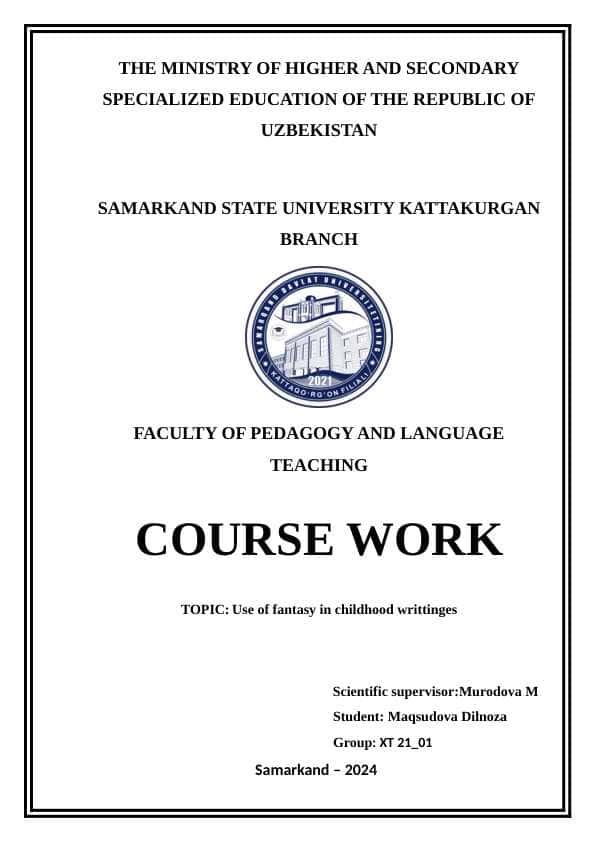 THE MINISTRY OF HIGHER AND SECONDARY SPECIALIZED EDUCATION OF THE REPUBLIC OF UZBEKISTAN

SAMARKAND STATE UNIVERSITY KATTAKURGAN BRANCH

SAMARQAND DAVLAT UNIVERSITETINING KATTAQO'RG'ON FILIALI 2021

FACULTY OF PEDAGOGY AND LANGUAGE TEACHING

COURSE WORK

TOPIC: Use of fantasy in childhood writtinges

Scientific supervisor:Murodova M
Student: Maqsudova Dilnoza
Group: XT 21_01

Samarkand – 2024